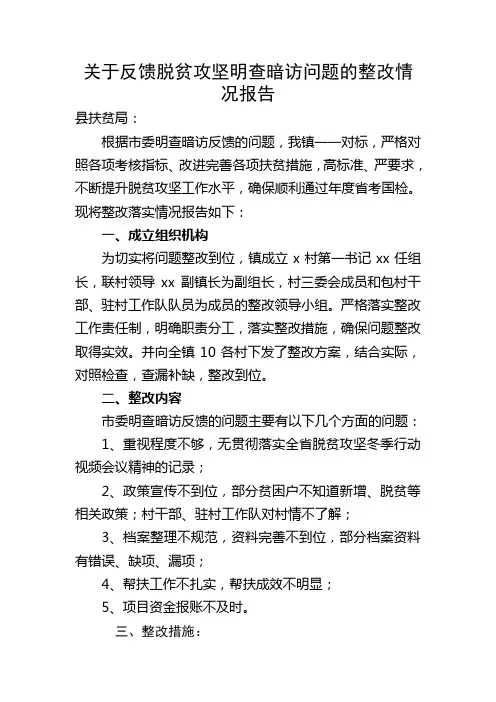 关于反馈脱贫攻坚明查暗访问题的整改情况报告

县扶贫局：

根据市委明查暗访反馈的问题，我镇一一对标，严格对照各项考核指标、改进完善各项扶贫措施，高标准、严要求，不断提升脱贫攻坚工作水平，确保顺利通过年度省考国检。现将整改落实情况报告如下：

一、成立组织机构

为切实将问题整改到位，镇成立 x 村第一书记 xx 任组长，联村领导 xx 副镇长为副组长，村三委会成员和包村干部、驻村工作队队员为成员的整改领导小组。严格落实整改工作责任制，明确职责分工，落实整改措施，确保问题整改取得实效。并向全镇 10 各村下发了整改方案，结合实际，对照检查，查漏补缺，整改到位。

二、整改内容

市委明查暗访反馈的问题主要有以下几个方面的问题：

1、重视程度不够，无贯彻落实全省脱贫攻坚冬季行动视频会议精神的记录；

2、政策宣传不到位，部分贫困户不知道新增、脱贫等相关政策；村干部、驻村工作队对村情不了解；

3、档案整理不规范，资料完善不到位，部分档案资料有错误、缺项、漏项；

4、帮扶工作不扎实，帮扶成效不明显；

5、项目资金报账不及时。

三、整改措施：